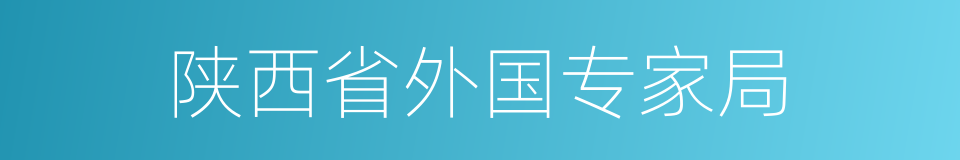 陕西省外国专家局